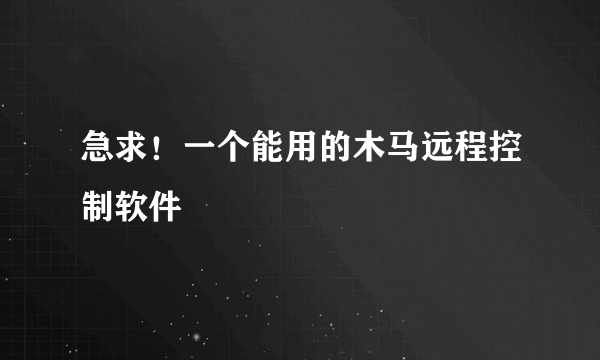 急求！一个能用的木马远程控制软件